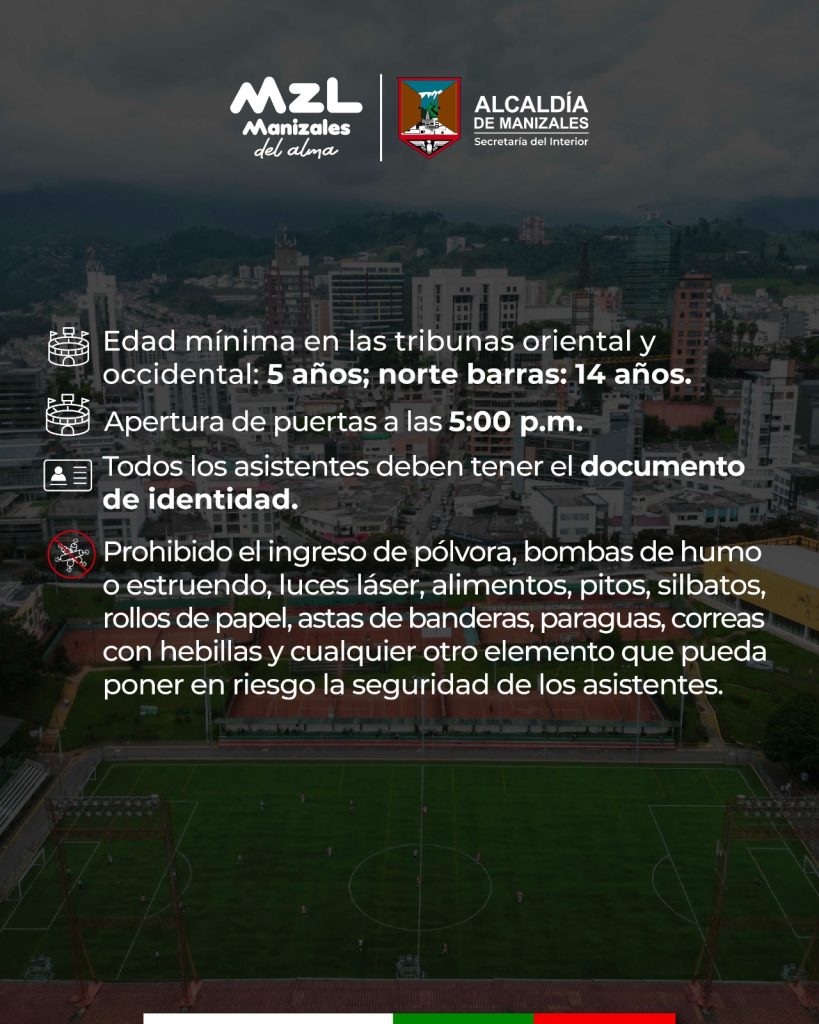 MZL
Manizales
del alma

ALCALDÍA
DE MANIZALES
Secretaría del Interior

Edad mínima en las tribunas oriental y occidental: 5 años; norte barras: 14 años.

Apertura de puertas a las 5:00 p.m.

Todos los asistentes deben tener el documento de identidad.

Prohibido el ingreso de pólvora, bombas de humo o estruendo, luces láser, alimentos, pitos, silbatos, rollos de papel, astas de banderas, paraguas, correas con hebillas y cualquier otro elemento que pueda poner en riesgo la seguridad de los asistentes.